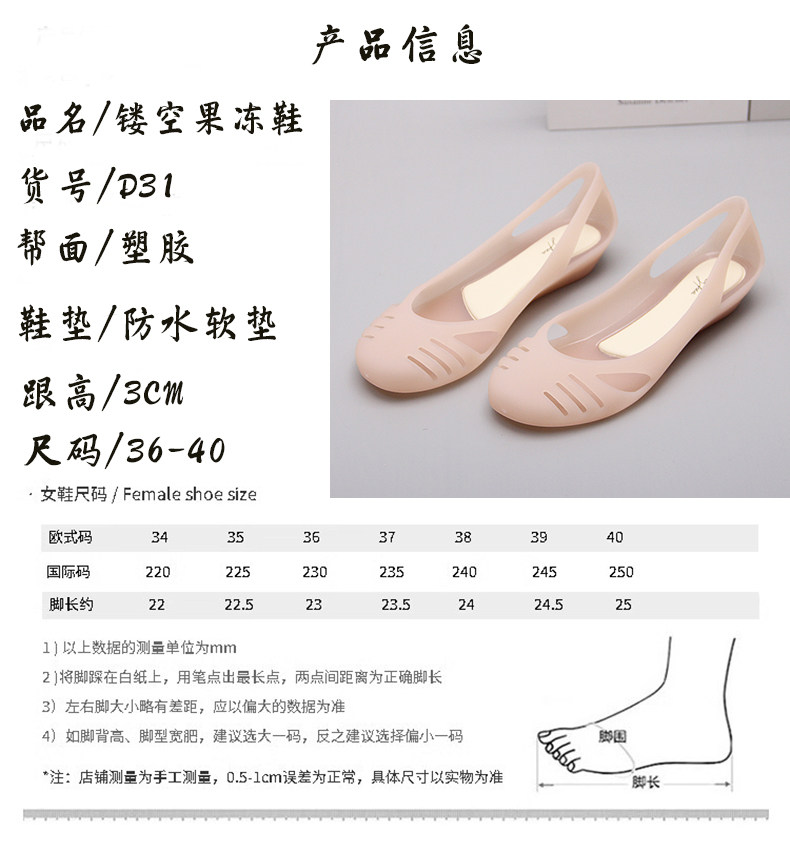 产品信息

品名/镂空果冻鞋

货号/D31

帮面/塑胶

鞋垫/防水软垫

跟高/3CM

尺码/36-40

· 女鞋尺码 / Female shoe size

| 欧式码 | 34 | 35 | 36 | 37 | 38 | 39 | 40 |
|---|---|---|---|---|---|---|---|
| 国际码 | 220 | 225 | 230 | 235 | 240 | 245 | 250 |
| 脚长约 | 22 | 22.5 | 23 | 23.5 | 24 | 24.5 | 25 |

1）以上数据的测量单位为mm

2）将脚踩在白纸上，用笔点出最长点，两点间距离为正确脚长

3）左右脚大小略有差距，应以偏大的数据为准

4）如脚背高、脚型宽肥，建议选大一码，反之建议选择偏小一码

*注：店铺测量为手工测量，0.5-1cm误差为正常，具体尺寸以实物为准

脚围

脚长